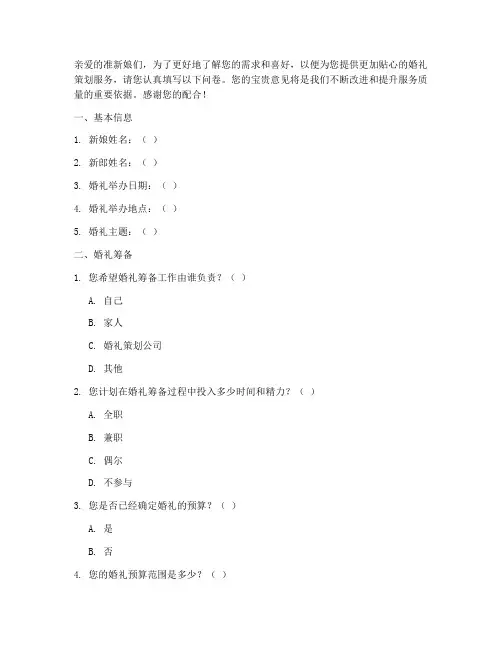 亲爱的准新娘们，为了更好地了解您的需求和喜好，以便为您提供更加贴心的婚礼策划服务，请您认真填写以下问卷。您的宝贵意见将是我们不断改进和提升服务质量的重要依据。感谢您的配合！

一、基本信息

1. 新娘姓名：（ ）

2. 新郎姓名：（ ）

3. 婚礼举办日期：（ ）

4. 婚礼举办地点：（ ）

5. 婚礼主题：（ ）

二、婚礼筹备

1. 您希望婚礼筹备工作由谁负责？（ ）

A. 自己

B. 家人

C. 婚礼策划公司

D. 其他

2. 您计划在婚礼筹备过程中投入多少时间和精力？（ ）

A. 全职

B. 兼职

C. 偶尔

D. 不参与

3. 您是否已经确定婚礼的预算？（ ）

A. 是

B. 否

4. 您的婚礼预算范围是多少？（ ）